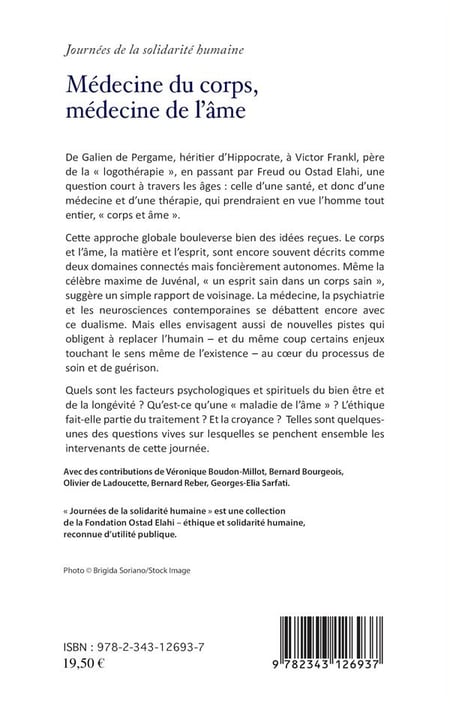 Journées de la solidarité humaine

Médecine du corps, médecine de l'âme

De Galien de Pergame, héritier d'Hippocrate, à Victor Frankl, père de la « logothérapie », en passant par Freud ou Ostad Elahi, une question court à travers les âges : celle d'une santé, et donc d'une médecine et d'une thérapie, qui prendraient en vue l'homme tout entier, « corps et âme ».

Cette approche globale bouleverse bien des idées reçues. Le corps et l'âme, la matière et l'esprit, sont encore souvent décrits comme deux domaines connectés mais foncièrement autonomes. Même la célèbre maxime de Juvénal, « un esprit sain dans un corps sain », suggère un simple rapport de voisinage. La médecine, la psychiatrie et les neurosciences contemporaines se débattent encore avec ce dualisme. Mais elles envisagent aussi de nouvelles pistes qui obligent à replacer l'humain – et du même coup certains enjeux touchant le sens même de l'existence – au cœur du processus de soin et de guérison.

Quels sont les facteurs psychologiques et spirituels du bien être et de la longévité ? Qu'est-ce qu'une « maladie de l'âme » ? L'éthique fait-elle partie du traitement ? Et la croyance ? Telles sont quelques-unes des questions vives sur lesquelles se penchent ensemble les intervenants de cette journée.

Avec des contributions de Véronique Boudon-Millot, Bernard Bourgeois, Olivier de Ladoucette, Bernard Reber, Georges-Elia Sarfati.

« Journées de la solidarité humaine » est une collection de la Fondation Ostad Elahi – éthique et solidarité humaine, reconnue d'utilité publique.

Photo © Brigida Soriano/Stock Image

ISBN : 978-2-343-12693-7
19,50 €

9 782343 126937